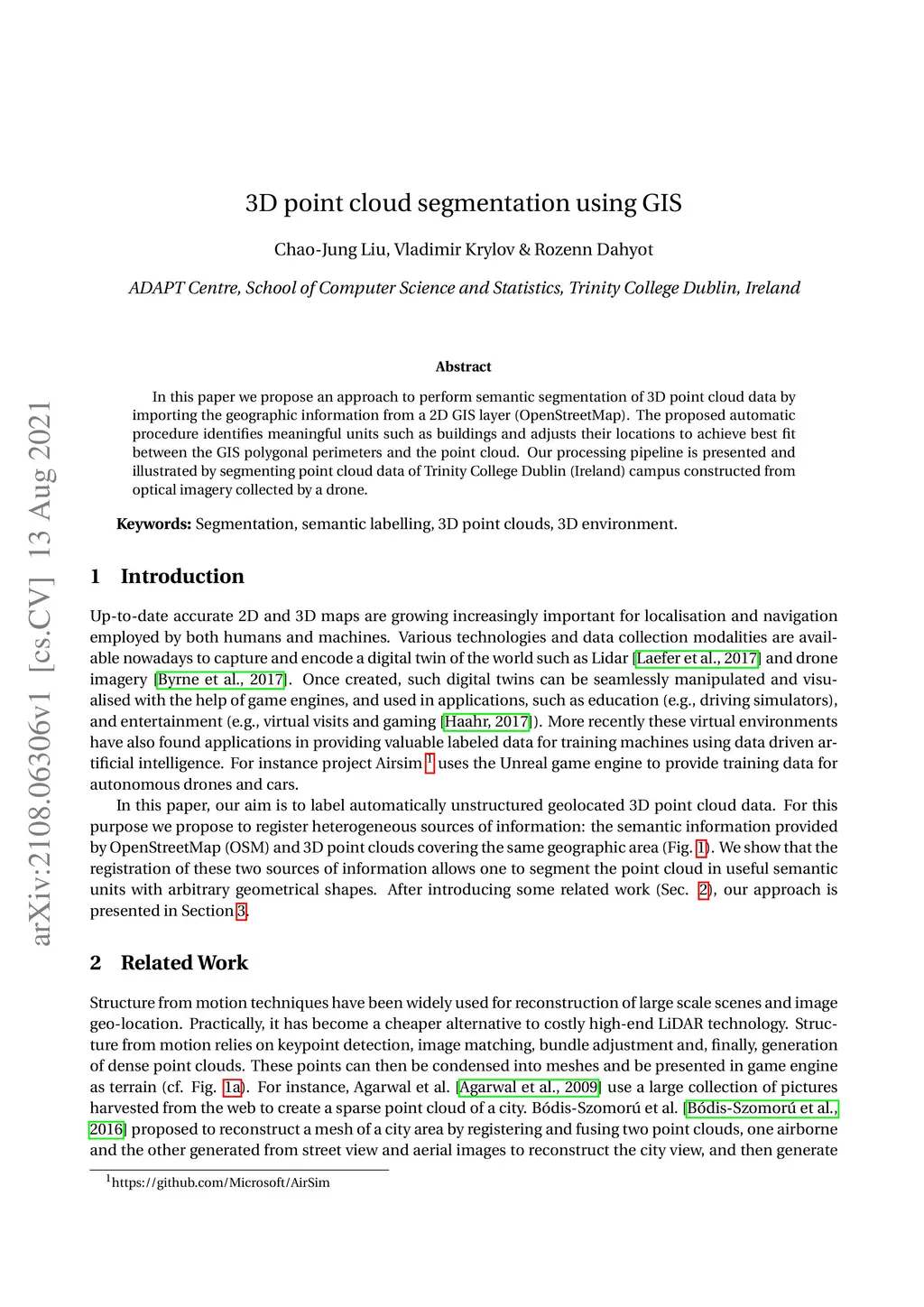 arXiv:2108.06306v1 [cs.CV] 13 Aug 2021

3D point cloud segmentation using GIS

Chao-Jung Liu, Vladimir Krylov & Rozenn Dahyot

ADAPT Centre, School of Computer Science and Statistics, Trinity College Dublin, Ireland

Abstract

In this paper we propose an approach to perform semantic segmentation of 3D point cloud data by importing the geographic information from a 2D GIS layer (OpenStreetMap). The proposed automatic procedure identifies meaningful units such as buildings and adjusts their locations to achieve best fit between the GIS polygonal perimeters and the point cloud. Our processing pipeline is presented and illustrated by segmenting point cloud data of Trinity College Dublin (Ireland) campus constructed from optical imagery collected by a drone.

Keywords: Segmentation, semantic labelling, 3D point clouds, 3D environment.

1 Introduction

Up-to-date accurate 2D and 3D maps are growing increasingly important for localisation and navigation employed by both humans and machines. Various technologies and data collection modalities are available nowadays to capture and encode a digital twin of the world such as Lidar [Laefer et al., 2017] and drone imagery [Byrne et al., 2017]. Once created, such digital twins can be seamlessly manipulated and visualised with the help of game engines, and used in applications, such as education (e.g., driving simulators), and entertainment (e.g., virtual visits and gaming [Haahr, 2017]). More recently these virtual environments have also found applications in providing valuable labeled data for training machines using data driven artificial intelligence. For instance project Airsim $^1$ uses the Unreal game engine to provide training data for autonomous drones and cars.

In this paper, our aim is to label automatically unstructured geolocated 3D point cloud data. For this purpose we propose to register heterogeneous sources of information: the semantic information provided by OpenStreetMap (OSM) and 3D point clouds covering the same geographic area (Fig. 1). We show that the registration of these two sources of information allows one to segment the point cloud in useful semantic units with arbitrary geometrical shapes. After introducing some related work (Sec. 2), our approach is presented in Section 3.

2 Related Work

Structure from motion techniques have been widely used for reconstruction of large scale scenes and image geo-location. Practically, it has become a cheaper alternative to costly high-end LiDAR technology. Structure from motion relies on keypoint detection, image matching, bundle adjustment and, finally, generation of dense point clouds. These points can then be condensed into meshes and be presented in game engine as terrain (cf. Fig. 1a). For instance, Agarwal et al. [Agarwal et al., 2009] use a large collection of pictures harvested from the web to create a sparse point cloud of a city. Bódis-Szomorú et al. [Bódis-Szomorú et al., 2016] proposed to reconstruct a mesh of a city area by registering and fusing two point clouds, one airborne and the other generated from street view and aerial images to reconstruct the city view, and then generate

$^1$https://github.com/Microsoft/AirSim